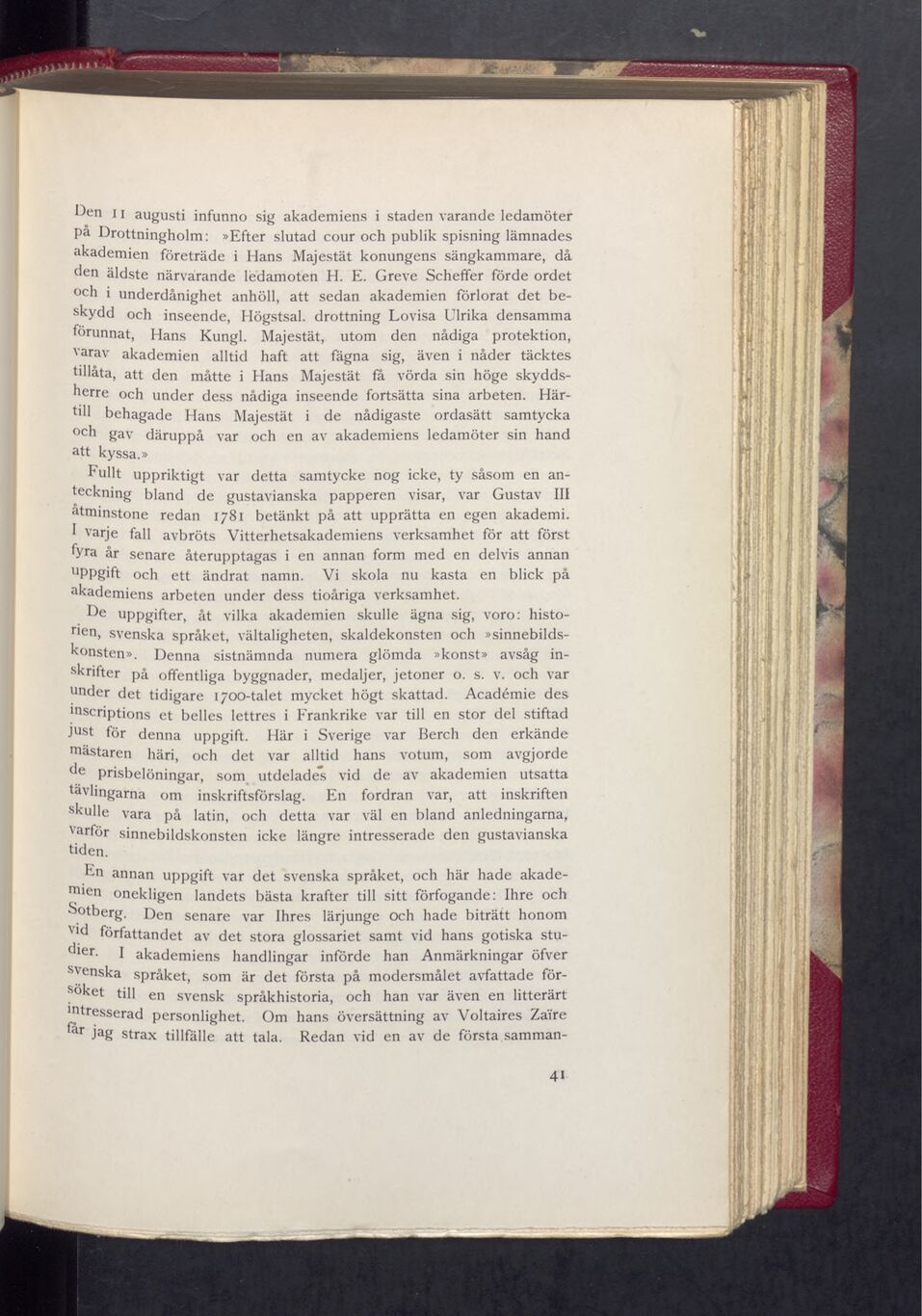 Den 11 augusti infunno sig akademiens i staden varande ledamöter på Drottningholm: »Efter slutad cour och publik spisning lämnades akademien företräde i Hans Majestät konungens sängkammare, då den äldste närvarande ledamoten H. E. Greve Scheffer förde ordet och i underdånighet anhöll, att sedan akademien förlorat det beskydd och inseende, Högstsal. drottning Lovisa Ulrika densamma förunnat, Hans Kungl. Majestät, utom den nådiga protektion, varav akademien alltid haft att fägna sig, även i nåder täcktes tillåta, att den måtte i Hans Majestät få vörda sin höge skyddsherre och under dess nådiga inseende fortsätta sina arbeten. Härtill behagade Hans Majestät i de nådigaste ordasätt samtycka och gav däruppå var och en av akademiens ledamöter sin hand att kyssa.»

Fullt uppriktigt var detta samtycke nog icke, ty såsom en anteckning bland de gustavianska papperen visar, var Gustav III åtminstone redan 1781 betänkt på att upprätta en egen akademi. I varje fall avbröts Vitterhetsakademiens verksamhet för att först fyra år senare återupptagas i en annan form med en delvis annan uppgift och ett ändrat namn. Vi skola nu kasta en blick på akademiens arbeten under dess tioåriga verksamhet.

De uppgifter, åt vilka akademien skulle ägna sig, voro: historien, svenska språket, vältaligheten, skaldekonsten och »sinnebildskonsten». Denna sistnämnda numera glömda »konst» avsåg inskrifter på offentliga byggnader, medaljer, jetoner o. s. v. och var under det tidigare 1700-talet mycket högt skattad. Académie des inscriptions et belles lettres i Frankrike var till en stor del stiftad just för denna uppgift. Här i Sverige var Berch den erkände mästaren häri, och det var alltid hans votum, som avgjorde de prisbelöningar, som utdelades vid de av akademien utsatta tävlingarna om inskriftsförslag. En fordran var, att inskriften skulle vara på latin, och detta var väl en bland anledningarna, varför sinnebildskonsten icke längre intresserade den gustavianska tiden.

En annan uppgift var det svenska språket, och här hade akademien onekligen landets bästa krafter till sitt förfogande: Ihre och Sotberg. Den senare var Ihres lärjunge och hade biträtt honom vid författandet av det stora glossariet samt vid hans gotiska studier. I akademiens handlingar införde han Anmärkningar öfver svenska språket, som är det första på modersmålet avfattade försöket till en svensk språkhistoria, och han var även en litterärt intresserad personlighet. Om hans översättning av Voltaires Zaïre får jag strax tillfälle att tala. Redan vid en av de första samman-

41